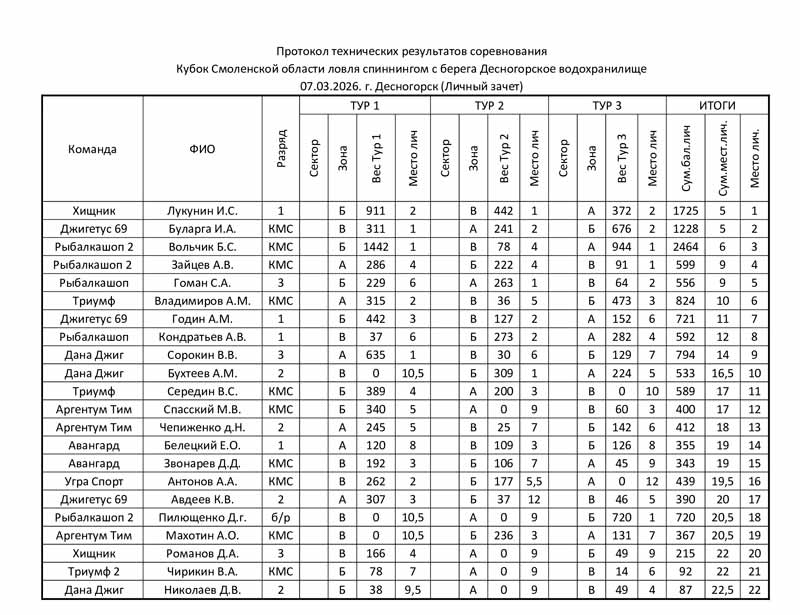 Протокол технических результатов соревнования
Кубок Смоленской области ловля спиннингом с берега Десногорское водохранилище
07.03.2026. г. Десногорск (Личный зачет)

| Команда | ФИО | Разряд | ТУР 1 Сектор | ТУР 1 Зона | ТУР 1 Вес Тур 1 | ТУР 1 Место лич | ТУР 2 Сектор | ТУР 2 Зона | ТУР 2 Вес Тур 2 | ТУР 2 Место лич | ТУР 3 Сектор | ТУР 3 Зона | ТУР 3 Вес Тур 3 | ТУР 3 Место лич | ИТОГИ Сум.бал.лич | ИТОГИ Сум.мест.лич. | ИТОГИ Место лич. |
|---|---|---|---|---|---|---|---|---|---|---|---|---|---|---|---|---|---|
| Хищник | Лукунин И.С. | 1 | | Б | 911 | 2 | | В | 442 | 1 | | А | 372 | 2 | 1725 | 5 | 1 |
| Джигетус 69 | Буларга И.А. | КМС | | В | 311 | 1 | | А | 241 | 2 | | Б | 676 | 2 | 1228 | 5 | 2 |
| Рыбалкашоп 2 | Вольчик Б.С. | КМС | | Б | 1442 | 1 | | В | 78 | 4 | | А | 944 | 1 | 2464 | 6 | 3 |
| Рыбалкашоп 2 | Зайцев А.В. | КМС | | А | 286 | 4 | | Б | 222 | 4 | | В | 91 | 1 | 599 | 9 | 4 |
| Рыбалкашоп | Гоман С.А. | 3 | | Б | 229 | 6 | | А | 263 | 1 | | В | 64 | 2 | 556 | 9 | 5 |
| Триумф | Владимиров А.М. | КМС | | А | 315 | 2 | | В | 36 | 5 | | Б | 473 | 3 | 824 | 10 | 6 |
| Джигетус 69 | Годин А.М. | 1 | | Б | 442 | 3 | | В | 127 | 2 | | А | 152 | 6 | 721 | 11 | 7 |
| Рыбалкашоп | Кондратьев А.В. | 1 | | В | 37 | 6 | | Б | 273 | 2 | | А | 282 | 4 | 592 | 12 | 8 |
| Дана Джиг | Сорокин В.В. | 3 | | А | 635 | 1 | | В | 30 | 6 | | Б | 129 | 7 | 794 | 14 | 9 |
| Дана Джиг | Бухтеев А.М. | 2 | | В | 0 | 10,5 | | Б | 309 | 1 | | А | 224 | 5 | 533 | 16,5 | 10 |
| Триумф | Середин В.С. | КМС | | Б | 389 | 4 | | А | 200 | 3 | | В | 0 | 10 | 589 | 17 | 11 |
| Аргентум Тим | Спасский М.В. | КМС | | Б | 340 | 5 | | А | 0 | 9 | | В | 60 | 3 | 400 | 17 | 12 |
| Аргентум Тим | Чепиженко д.Н. | 2 | | А | 245 | 5 | | В | 25 | 7 | | Б | 142 | 6 | 412 | 18 | 13 |
| Авангард | Белецкий Е.О. | 1 | | А | 120 | 8 | | В | 109 | 3 | | Б | 126 | 8 | 355 | 19 | 14 |
| Авангард | Звонарев Д.Д. | КМС | | В | 192 | 3 | | Б | 106 | 7 | | А | 45 | 9 | 343 | 19 | 15 |
| Угра Спорт | Антонов А.А. | КМС | | В | 262 | 2 | | Б | 177 | 5,5 | | А | 0 | 12 | 439 | 19,5 | 16 |
| Джигетус 69 | Авдеев К.В. | 2 | | А | 307 | 3 | | Б | 37 | 12 | | В | 46 | 5 | 390 | 20 | 17 |
| Рыбалкашоп 2 | Пилющенко Д.г. | б/р | | В | 0 | 10,5 | | А | 0 | 9 | | Б | 720 | 1 | 720 | 20,5 | 18 |
| Аргентум Тим | Махотин А.О. | КМС | | В | 0 | 10,5 | | Б | 236 | 3 | | А | 131 | 7 | 367 | 20,5 | 19 |
| Хищник | Романов Д.А. | 3 | | В | 166 | 4 | | А | 0 | 9 | | Б | 49 | 9 | 215 | 22 | 20 |
| Триумф 2 | Чирикин В.А. | КМС | | Б | 78 | 7 | | А | 0 | 9 | | В | 14 | 6 | 92 | 22 | 21 |
| Дана Джиг | Николаев Д.В. | 2 | | Б | 38 | 9,5 | | А | 0 | 9 | | В | 49 | 4 | 87 | 22,5 | 22 |